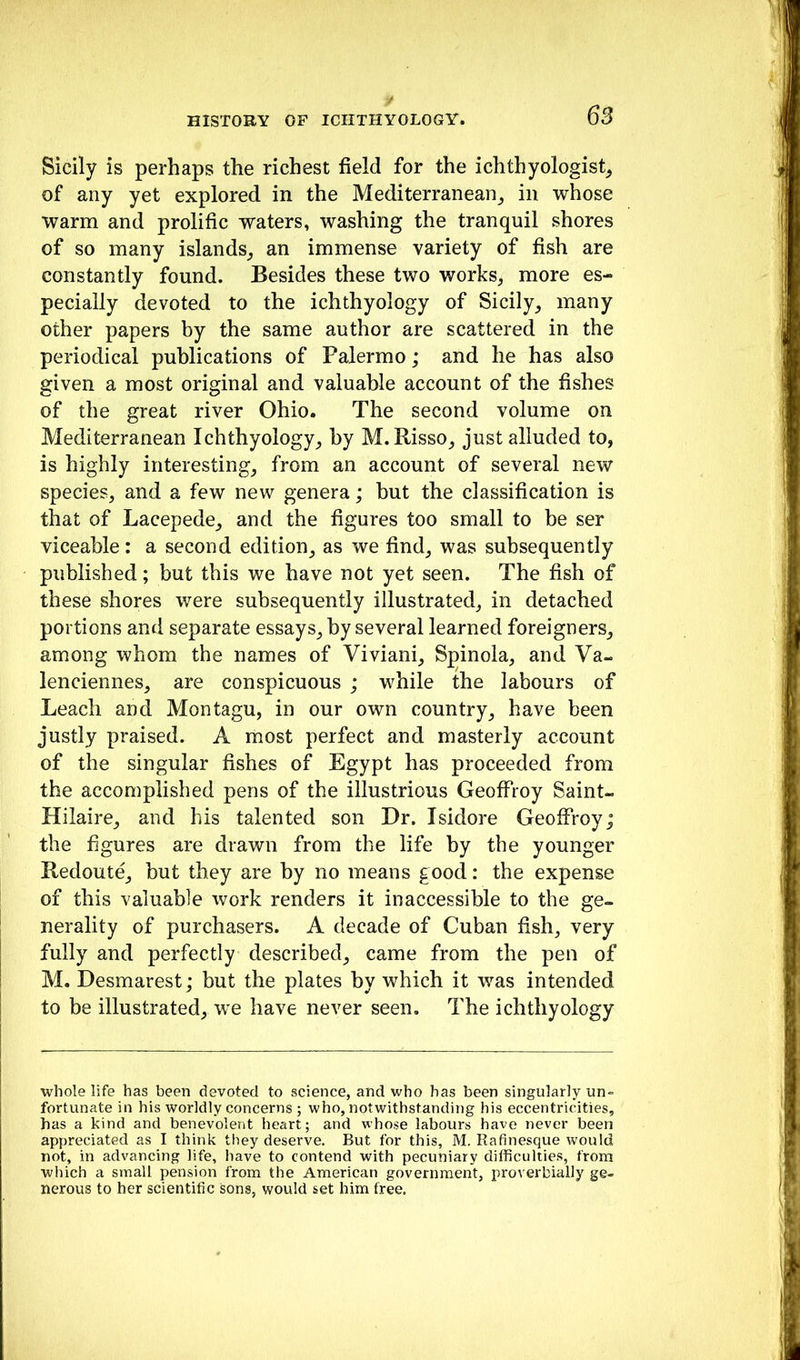 HISTORY OF ICHTHYOLOGY. 63

Sicily is perhaps the richest field for the ichthyologist, of any yet explored in the Mediterranean, in whose warm and prolific waters, washing the tranquil shores of so many islands, an immense variety of fish are constantly found. Besides these two works, more especially devoted to the ichthyology of Sicily, many other papers by the same author are scattered in the periodical publications of Palermo; and he has also given a most original and valuable account of the fishes of the great river Ohio. The second volume on Mediterranean Ichthyology, by M. Risso, just alluded to, is highly interesting, from an account of several new species, and a few new genera; but the classification is that of Lacepede, and the figures too small to be ser viceable: a second edition, as we find, was subsequently published; but this we have not yet seen. The fish of these shores were subsequently illustrated, in detached portions and separate essays, by several learned foreigners, among whom the names of Viviani, Spinola, and Valenciennes, are conspicuous; while the labours of Leach and Montagu, in our own country, have been justly praised. A most perfect and masterly account of the singular fishes of Egypt has proceeded from the accomplished pens of the illustrious Geoffroy Saint-Hilaire, and his talented son Dr. Isidore Geoffroy; the figures are drawn from the life by the younger Redouté, but they are by no means good: the expense of this valuable work renders it inaccessible to the generality of purchasers. A decade of Cuban fish, very fully and perfectly described, came from the pen of M. Desmarest; but the plates by which it was intended to be illustrated, we have never seen. The ichthyology

whole life has been devoted to science, and who has been singularly unfortunate in his worldly concerns; who, notwithstanding his eccentricities, has a kind and benevolent heart; and whose labours have never been appreciated as I think they deserve. But for this, M. Rafinesque would not, in advancing life, have to contend with pecuniary difficulties, from which a small pension from the American government, proverbially generous to her scientific sons, would set him free.